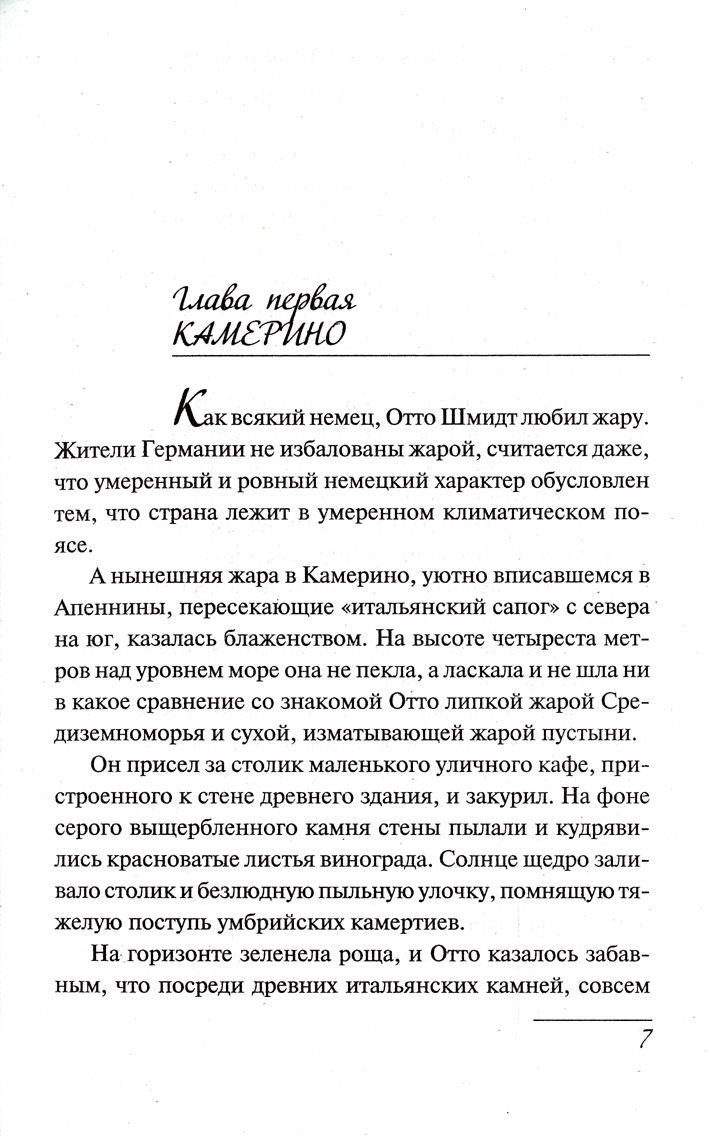 Глава первая
КАМЕРИНО

Как всякий немец, Отто Шмидт любил жару. Жители Германии не избалованы жарой, считается даже, что умеренный и ровный немецкий характер обусловлен тем, что страна лежит в умеренном климатическом поясе.

А нынешняя жара в Камерино, уютно вписавшемся в Апеннины, пересекающие «итальянский сапог» с севера на юг, казалась блаженством. На высоте четыреста метров над уровнем море она не пекла, а ласкала и не шла ни в какое сравнение со знакомой Отто липкой жарой Средиземноморья и сухой, изматывающей жарой пустыни.

Он присел за столик маленького уличного кафе, пристроенного к стене древнего здания, и закурил. На фоне серого выщербленного камня стены пылали и кудрявились красноватые листья винограда. Солнце щедро заливало столик и безлюдную пыльную улочку, помнящую тяжелую поступь умбрийских камертиев.

На горизонте зеленела роща, и Отто казалось забавным, что посреди древних итальянских камней, совсем

7